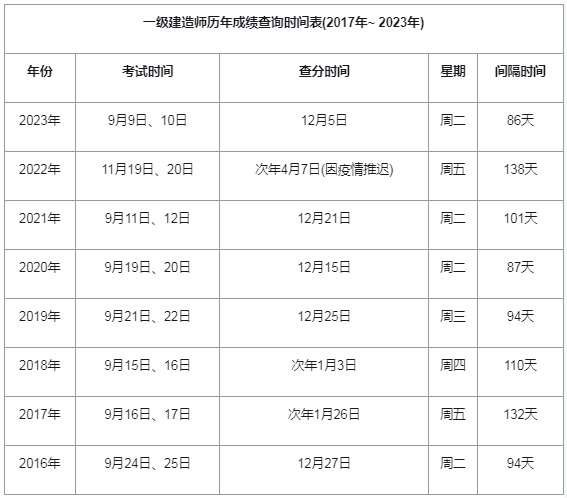 | 一级建造师历年成绩查询时间表(2017年~ 2023年) | | | | |
|---|---|---|---|---|
| 年份 | 考试时间 | 查分时间 | 星期 | 间隔时间 |
| 2023年 | 9月9日、10日 | 12月5日 | 周二 | 86天 |
| 2022年 | 11月19日、20日 | 次年4月7日(因疫情推迟) | 周五 | 138天 |
| 2021年 | 9月11日、12日 | 12月21日 | 周二 | 101天 |
| 2020年 | 9月19日、20日 | 12月15日 | 周二 | 87天 |
| 2019年 | 9月21日、22日 | 12月25日 | 周三 | 94天 |
| 2018年 | 9月15日、16日 | 次年1月3日 | 周四 | 110天 |
| 2017年 | 9月16日、17日 | 次年1月26日 | 周五 | 132天 |
| 2016年 | 9月24日、25日 | 12月27日 | 周二 | 94天 |